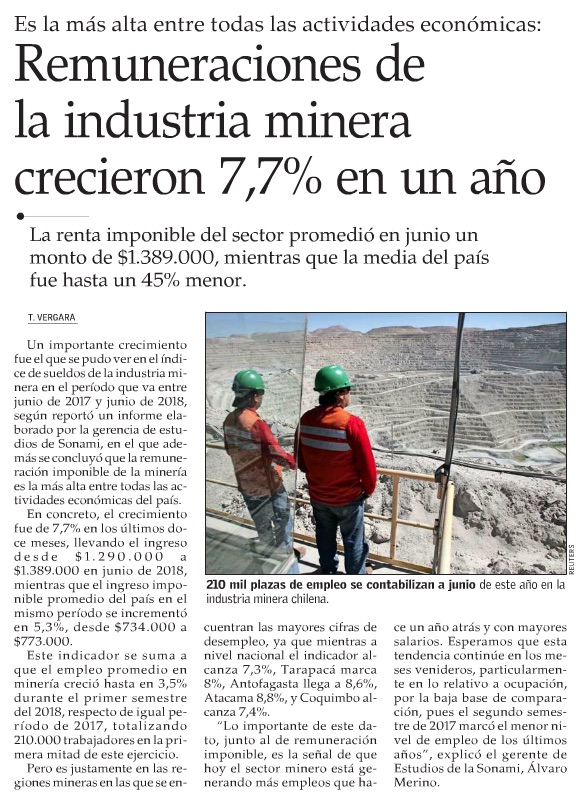 Es la más alta entre todas las actividades económicas:

Remuneraciones de la industria minera crecieron 7,7% en un año

La renta imponible del sector promedió en junio un monto de $1.389.000, mientras que la media del país fue hasta un 45% menor.

T. VERGARA

Un importante crecimiento fue el que se pudo ver en el índice de sueldos de la industria minera en el período que va entre junio de 2017 y junio de 2018, según reportó un informe elaborado por la gerencia de estudios de Sonami, en el que además se concluyó que la remuneración imponible de la minería es la más alta entre todas las actividades económicas del país.

En concreto, el crecimiento fue de 7,7% en los últimos doce meses, llevando el ingreso desde $1.290.000 a $1.389.000 en junio de 2018, mientras que el ingreso imponible promedio del país en el mismo período se incrementó en 5,3%, desde $734.000 a $773.000.

Este indicador se suma a que el empleo promedio en minería creció hasta en 3,5% durante el primer semestre del 2018, respecto de igual período de 2017, totalizando 210.000 trabajadores en la primera mitad de este ejercicio.

Pero es justamente en las regiones mineras en las que se encuentran las mayores cifras de desempleo, ya que mientras a nivel nacional el indicador alcanza 7,3%, Tarapacá marca 8%, Antofagasta llega a 8,6%, Atacama 8,8%, y Coquimbo alcanza 7,4%.

"Lo importante de este dato, junto al de remuneración imponible, es la señal de que hoy el sector minero está generando más empleos que hace un año atrás y con mayores salarios. Esperamos que esta tendencia continúe en los meses venideros, particularmente en lo relativo a ocupación, por la baja base de comparación, pues el segundo semestre de 2017 marcó el menor nivel de empleo de los últimos años", explicó el gerente de Estudios de la Sonami, Álvaro Merino.

REUTERS

210 mil plazas de empleo se contabilizan a junio de este año en la industria minera chilena.